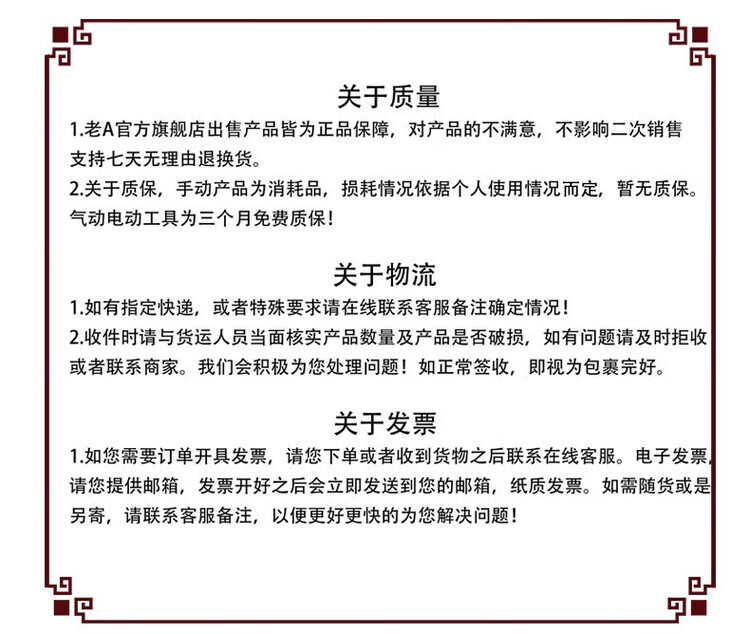 关于质量

1.老A官方旗舰店出售产品皆为正品保障，对产品的不满意，不影响二次销售支持七天无理由退换货。

2.关于质保，手动产品为消耗品，损耗情况依据个人使用情况而定，暂无质保。气动电动工具为三个月免费质保！

关于物流

1.如有指定快递，或者特殊要求请在线联系客服备注确定情况！

2.收件时请与货运人员当面核实产品数量及产品是否破损，如有问题请及时拒收或者联系商家。我们会积极为您处理问题！如正常签收，即视为包裹完好。

关于发票

1.如您需要订单开具发票，请您下单或者收到货物之后联系在线客服。电子发票，请您提供邮箱，发票开好之后会立即发送到您的邮箱，纸质发票。如需随货或是另寄，请联系客服备注，以便更好更快的为您解决问题！